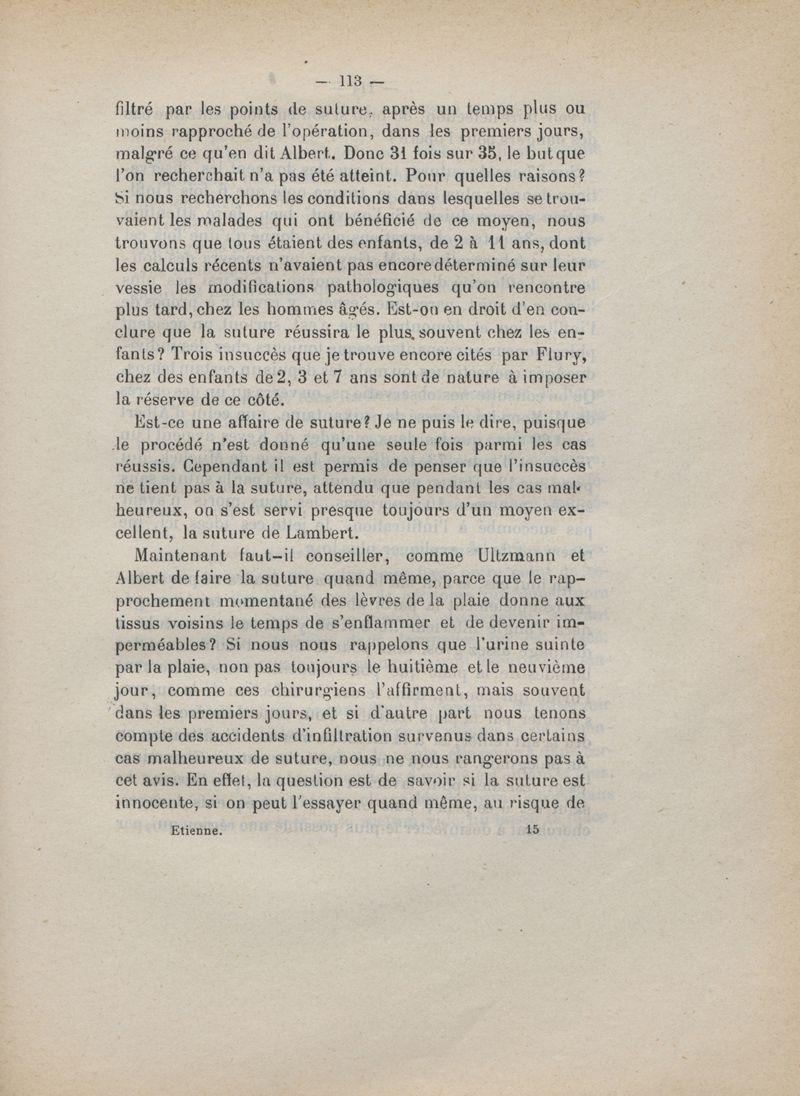 — 113 —

filtré par les points de suture, après un temps plus ou moins rapproché de l'opération, dans les premiers jours, malgré ce qu'en dit Albert. Donc 31 fois sur 35, le but que l'on recherchait n'a pas été atteint. Pour quelles raisons? Si nous recherchons les conditions dans lesquelles se trouvaient les malades qui ont bénéficié de ce moyen, nous trouvons que tous étaient des enfants, de 2 à 11 ans, dont les calculs récents n'avaient pas encore déterminé sur leur vessie les modifications pathologiques qu'on rencontre plus tard, chez les hommes âgés. Est-on en droit d'en conclure que la suture réussira le plus souvent chez les enfants? Trois insuccès que je trouve encore cités par Flury, chez des enfants de 2, 3 et 7 ans sont de nature à imposer la réserve de ce côté.

Est-ce une affaire de suture? Je ne puis le dire, puisque le procédé n'est donné qu'une seule fois parmi les cas réussis. Cependant il est permis de penser que l'insuccès ne tient pas à la suture, attendu que pendant les cas malheureux, on s'est servi presque toujours d'un moyen excellent, la suture de Lambert.

Maintenant faut-il conseiller, comme Ultzmann et Albert de faire la suture quand même, parce que le rapprochement momentané des lèvres de la plaie donne aux tissus voisins le temps de s'enflammer et de devenir imperméables? Si nous nous rappelons que l'urine suinte par la plaie, non pas toujours le huitième et le neuvième jour, comme ces chirurgiens l'affirment, mais souvent dans les premiers jours, et si d'autre part nous tenons compte des accidents d'infiltration survenus dans certains cas malheureux de suture, nous ne nous rangerons pas à cet avis. En effet, la question est de savoir si la suture est innocente, si on peut l'essayer quand même, au risque de

Etienne. 15